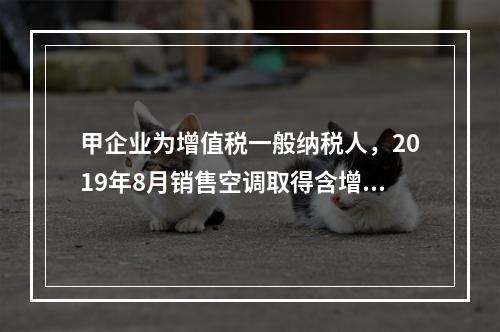 甲企业为增值税一般纳税人，2019年8月销售空调取得含增...